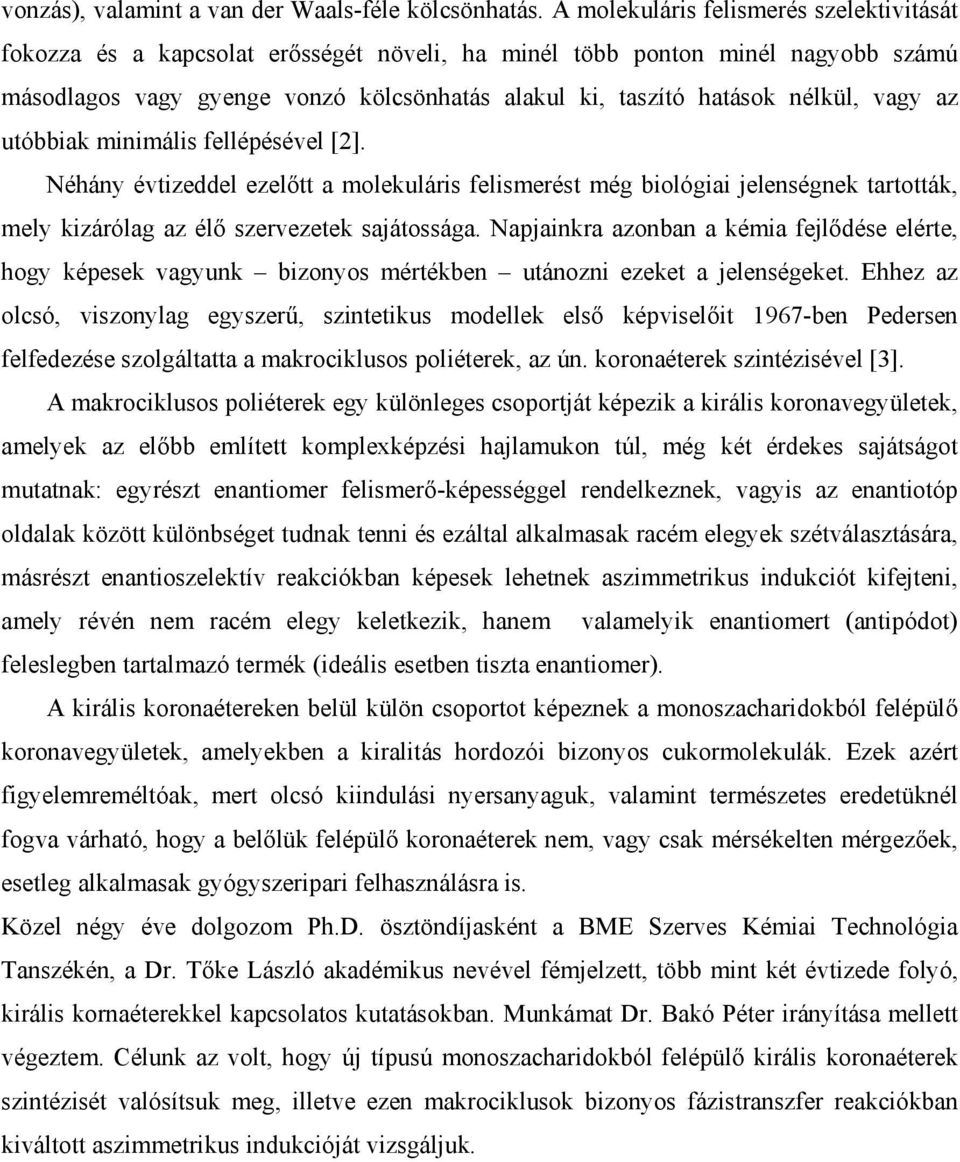 vonzás), valamint a van der Waals-féle kölcsönhatás. A molekuláris felismerés szelektivitását fokozza és a kapcsolat erősségét növeli, ha minél több ponton minél nagyobb számú másodlagos vagy gyenge vonzó kölcsönhatás alakul ki, taszító hatások nélkül, vagy az utóbbiak minimális fellépésével [2].

Néhány évtizeddel ezelőtt a molekuláris felismerést még biológiai jelenségnek tartották, mely kizárólag az élő szervezetek sajátossága. Napjainkra azonban a kémia fejlődése elérte, hogy képesek vagyunk – bizonyos mértékben – utánozni ezeket a jelenségeket. Ehhez az olcsó, viszonylag egyszerű, szintetikus modellek első képviselőit 1967-ben Pedersen felfedezése szolgáltatta a makrociklusos poliéterek, az ún. koronaéterek szintézisével [3].

A makrociklusos poliéterek egy különleges csoportját képezik a királis koronavegyületek, amelyek az előbb említett komplexképzési hajlamukon túl, még két érdekes sajátságot mutatnak: egyrészt enantiomer felismerő-képességgel rendelkeznek, vagyis az enantiotóp oldalak között különbséget tudnak tenni és ezáltal alkalmasak racém elegyek szétválasztására, másrészt enantioszelektív reakciókban képesek lehetnek aszimmetrikus indukciót kifejteni, amely révén nem racém elegy keletkezik, hanem valamelyik enantiomert (antipódot) feleslegben tartalmazó termék (ideális esetben tiszta enantiomer).

A királis koronaétereken belül külön csoportot képeznek a monoszacharidokból felépülő koronavegyületek, amelyekben a kiralitás hordozói bizonyos cukormolekulák. Ezek azért figyelemreméltóak, mert olcsó kiindulási nyersanyaguk, valamint természetes eredetüknél fogva várható, hogy a belőlük felépülő koronaéterek nem, vagy csak mérsékelten mérgezőek, esetleg alkalmasak gyógyszeripari felhasználásra is.

Közel négy éve dolgozom Ph.D. ösztöndíjasként a BME Szerves Kémiai Technológia Tanszékén, a Dr. Tőke László akadémikus nevével fémjelzett, több mint két évtizede folyó, királis kornaéterekkel kapcsolatos kutatásokban. Munkámat Dr. Bakó Péter irányítása mellett végeztem. Célunk az volt, hogy új típusú monoszacharidokból felépülő királis koronaéterek szintézisét valósítsuk meg, illetve ezen makrociklusok bizonyos fázistranszfer reakciókban kiváltott aszimmetrikus indukcióját vizsgáljuk.